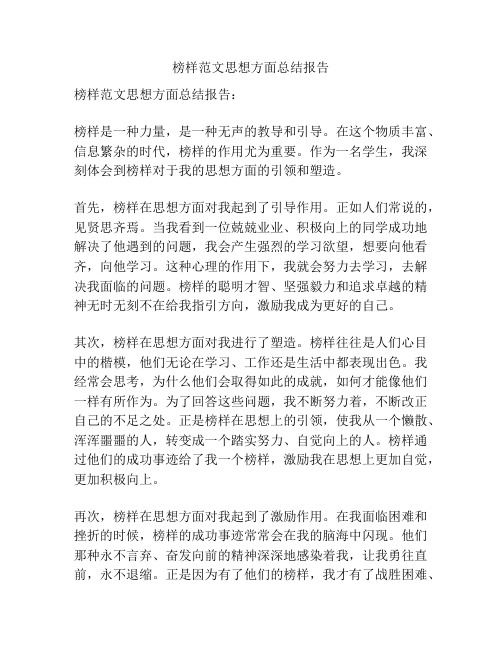 榜样范文思想方面总结报告

榜样范文思想方面总结报告：

榜样是一种力量，是一种无声的教导和引导。在这个物质丰富、信息繁杂的时代，榜样的作用尤为重要。作为一名学生，我深刻体会到榜样对于我的思想方面的引领和塑造。

首先，榜样在思想方面对我起到了引导作用。正如人们常说的，见贤思齐焉。当我看到一位兢兢业业、积极向上的同学成功地解决了他遇到的问题，我会产生强烈的学习欲望，想要向他看齐，向他学习。这种心理的作用下，我就会努力去学习，去解决我面临的问题。榜样的聪明才智、坚强毅力和追求卓越的精神无时无刻不在给我指引方向，激励我成为更好的自己。

其次，榜样在思想方面对我进行了塑造。榜样往往是人们心目中的楷模，他们无论在学习、工作还是生活中都表现出色。我经常会思考，为什么他们会取得如此的成就，如何才能像他们一样有所作为。为了回答这些问题，我不断努力着，不断改正自己的不足之处。正是榜样在思想上的引领，使我从一个懒散、浑浑噩噩的人，转变成一个踏实努力、自觉向上的人。榜样通过他们的成功事迹给了我一个榜样，激励我在思想上更加自觉，更加积极向上。

再次，榜样在思想方面对我起到了激励作用。在我面临困难和挫折的时候，榜样的成功事迹常常会在我的脑海中闪现。他们那种永不言弃、奋发向前的精神深深地感染着我，让我勇往直前，永不退缩。正是因为有了他们的榜样，我才有了战胜困难、